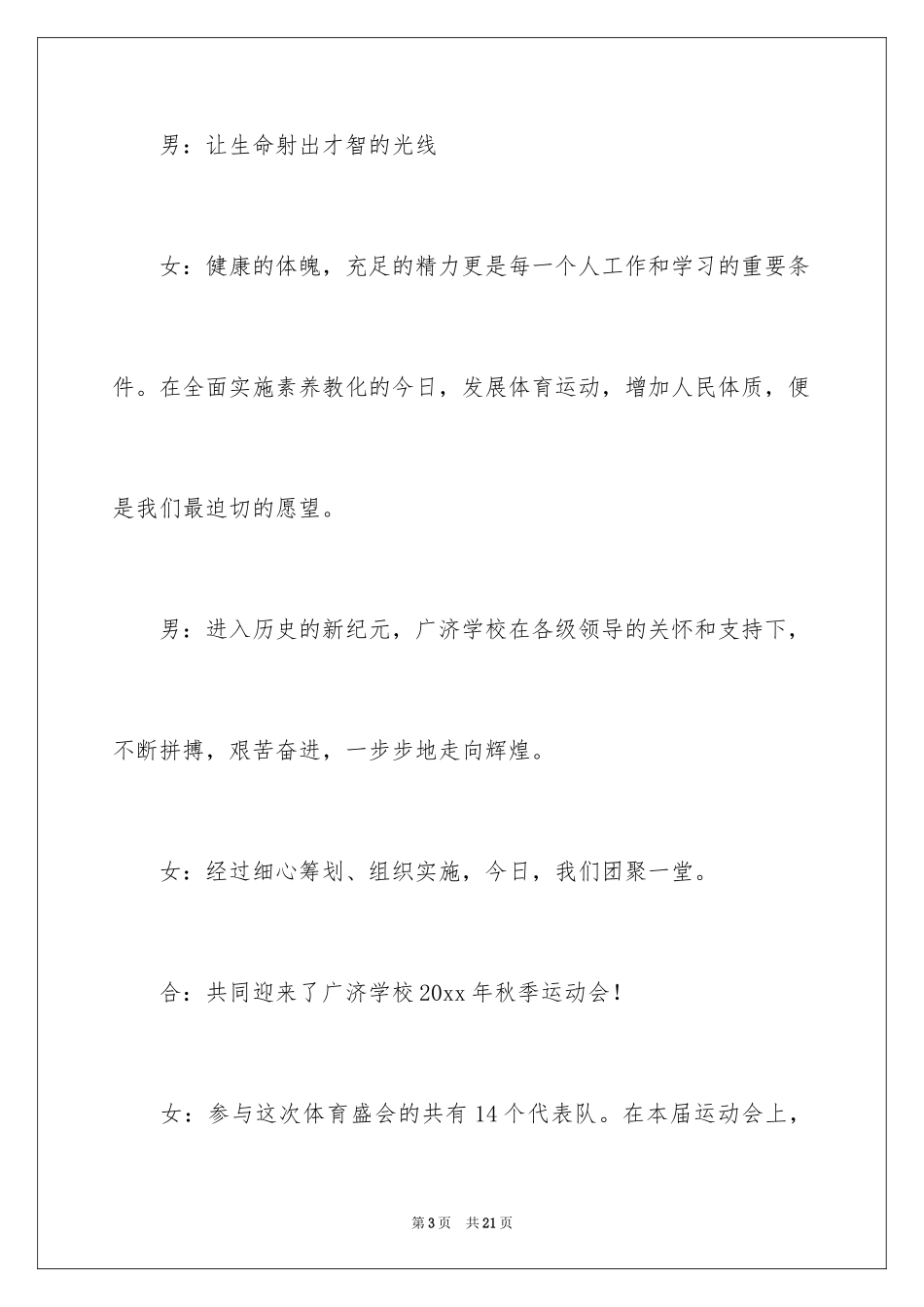 男：让生命射出才智的光线

女：健康的体魄，充足的精力更是每一个人工作和学习的重要条件。在全面实施素养教化的今日，发展体育运动，增加人民体质，便是我们最迫切的愿望。

男：进入历史的新纪元，广济学校在各级领导的关怀和支持下，不断拼搏，艰苦奋进，一步步地走向辉煌。

女：经过细心筹划、组织实施，今日，我们团聚一堂。

合：共同迎来了广济学校20xx年秋季运动会！

女：参与这次体育盛会的共有14个代表队。在本届运动会上，

第3页 共21页